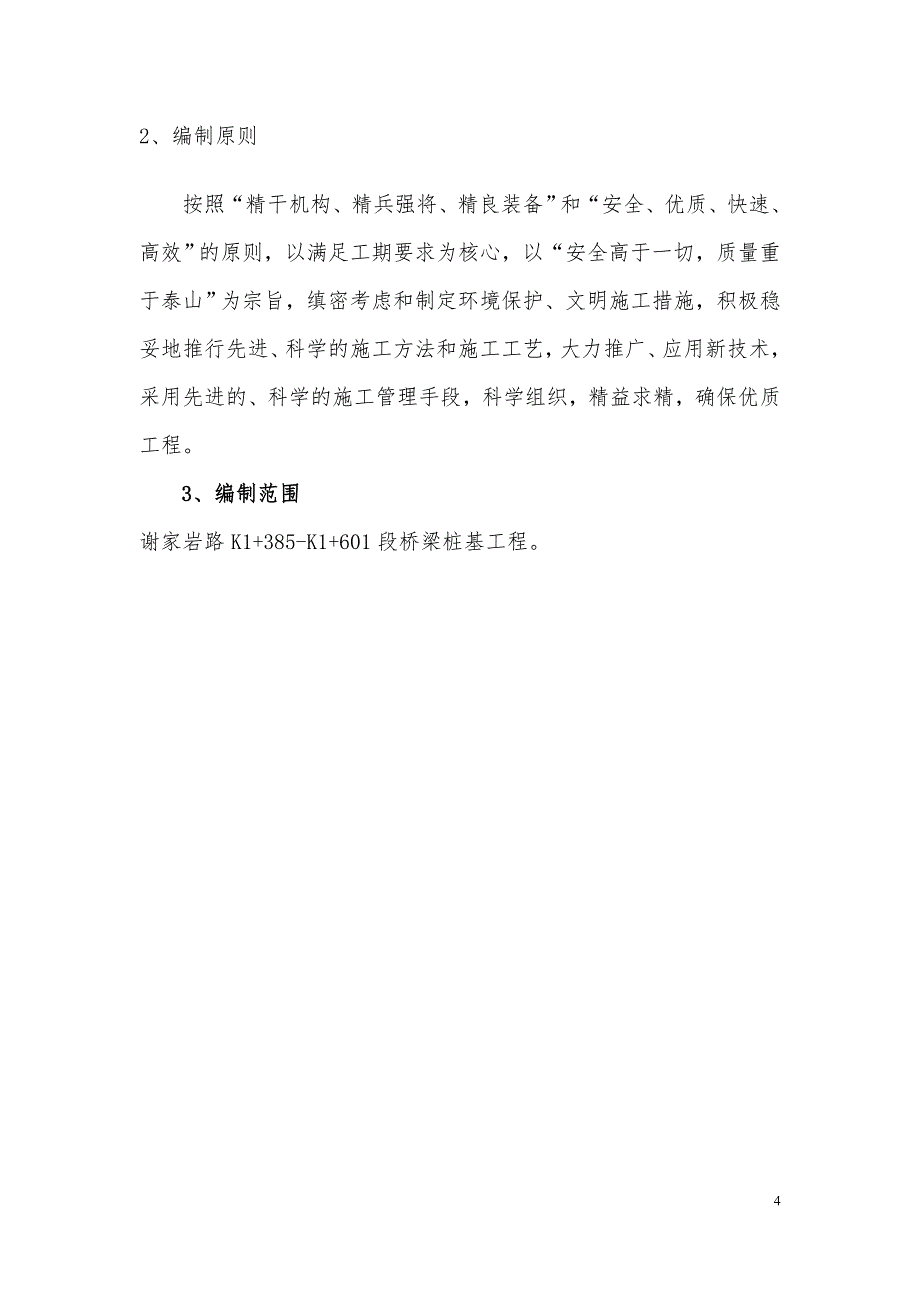 2、编制原则

按照“精干机构、精兵强将、精良装备”和“安全、优质、快速、高效”的原则，以满足工期要求为核心，以“安全高于一切，质量重于泰山”为宗旨，缜密考虑和制定环境保护、文明施工措施，积极稳妥地推行先进、科学的施工方法和施工工艺，大力推广、应用新技术，采用先进的、科学的施工管理手段，科学组织，精益求精，确保优质工程。

3、编制范围

谢家岩路 K1+385-K1+601 段桥梁桩基工程。

4